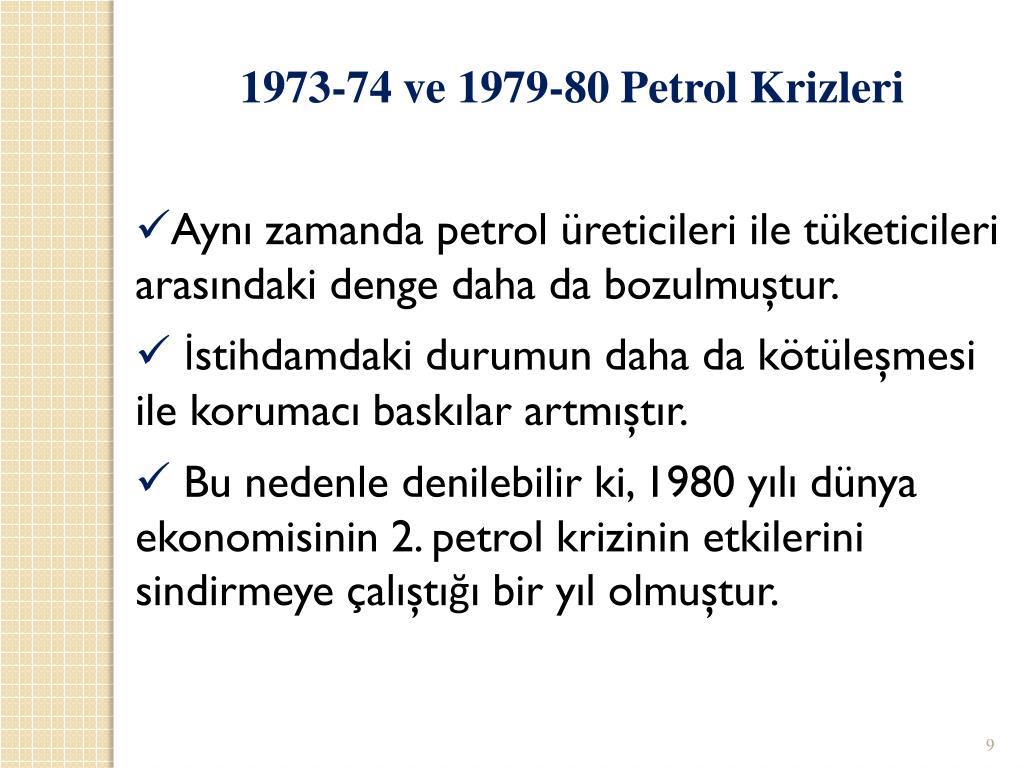 1973-74 ve 1979-80 Petrol Krizleri

✓Aynı zamanda petrol üreticileri ile tüketicileri arasındaki denge daha da bozulmuştur.

✓ İstihdamdaki durumun daha da kötüleşmesi ile korumacı baskılar artmıştır.

✓ Bu nedenle denilebilir ki, 1980 yılı dünya ekonomisinin 2. petrol krizinin etkilerini sindirmeye çalıştığı bir yıl olmuştur.

9